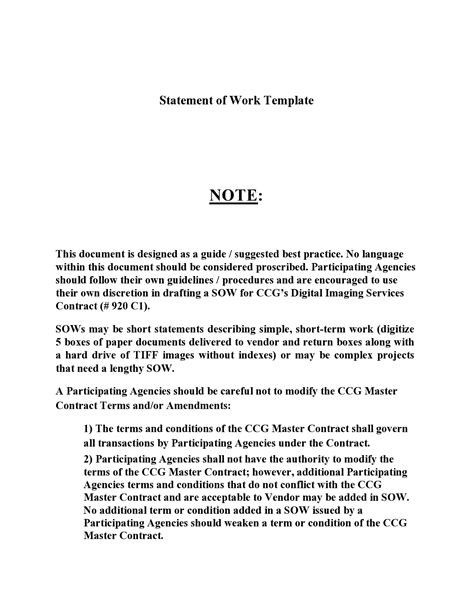 Statement of Work Template

NOTE:

This document is designed as a guide / suggested best practice. No language within this document should be considered proscribed. Participating Agencies should follow their own guidelines / procedures and are encouraged to use their own discretion in drafting a SOW for CCG's Digital Imaging Services Contract (# 920 C1).

SOWs may be short statements describing simple, short-term work (digitize 5 boxes of paper documents delivered to vendor and return boxes along with a hard drive of TIFF images without indexes) or may be complex projects that need a lengthy SOW.

A Participating Agencies should be careful not to modify the CCG Master Contract Terms and/or Amendments:

1) The terms and conditions of the CCG Master Contract shall govern all transactions by Participating Agencies under the Contract.

2) Participating Agencies shall not have the authority to modify the terms of the CCG Master Contract; however, additional Participating Agencies terms and conditions that do not conflict with the CCG Master Contract and are acceptable to Vendor may be added in SOW. No additional term or condition added in a SOW issued by a Participating Agencies should weaken a term or condition of the CCG Master Contract.